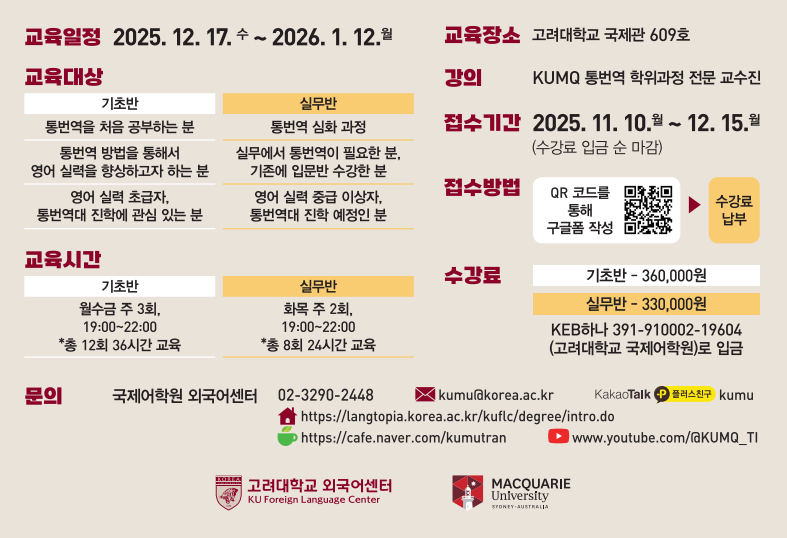 교육일정 2025. 12. 17. 수 ~ 2026. 1. 12. 월

교육대상

| 기초반 | 실무반 |
|---|---|
| 통번역을 처음 공부하는 분 | 통번역 심화 과정 |
| 통번역 방법을 통해서 영어 실력을 향상하고자 하는 분 | 실무에서 통번역이 필요한 분, 기존에 입문반 수강한 분 |
| 영어 실력 초급자, 통번역대 진학에 관심 있는 분 | 영어 실력 중급 이상자, 통번역대 진학 예정인 분 |

교육시간

| 기초반 | 실무반 |
|---|---|
| 월수금 주 3회, 19:00~22:00 *총 12회 36시간 교육 | 화목 주 2회, 19:00~22:00 *총 8회 24시간 교육 |

교육장소 고려대학교 국제관 609호

강의 KUMQ 통번역 학위과정 전문 교수진

접수기간 2025. 11. 10. 월 ~ 12. 15. 월
(수강료 입금 순 마감)

접수방법
QR 코드를 통해 구글폼 작성
수강료 납부

수강료
기초반 - 360,000원
실무반 - 330,000원
KEB하나 391-910002-19604
(고려대학교 국제어학원)로 입금

문의 국제어학원 외국어센터 02-3290-2448
kumu@korea.ac.kr
KakaoTalk 플러스친구 kumu
https://langtopia.korea.ac.kr/kuflc/degree/intro.do
https://cafe.naver.com/kumutran
www.youtube.com/@KUMQ_TI

고려대학교 외국어센터
KU Foreign Language Center

MACQUARIE
University
SYDNEY·AUSTRALIA